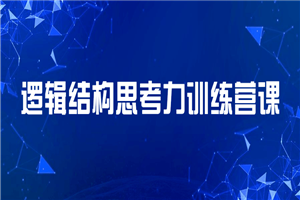 逻辑结构思考力训练营课